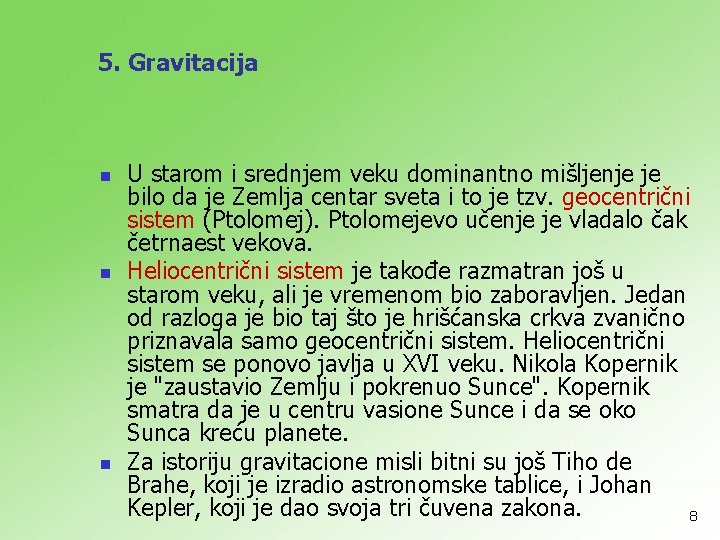 5. Gravitacija

U starom i srednjem veku dominantno mišljenje je bilo da je Zemlja centar sveta i to je tzv. geocentrični sistem (Ptolomej). Ptolomejevo učenje je vladalo čak četrnaest vekova.

Heliocentrični sistem je takođe razmatran još u starom veku, ali je vremenom bio zaboravljen. Jedan od razloga je bio taj što je hrišćanska crkva zvanično priznavala samo geocentrični sistem. Heliocentrični sistem se ponovo javlja u XVI veku. Nikola Kopernik je "zaustavio Zemlju i pokrenuo Sunce". Kopernik smatra da je u centru vasione Sunce i da se oko Sunca kreću planete.

Za istoriju gravitacione misli bitni su još Tiho de Brahe, koji je izradio astronomske tablice, i Johan Kepler, koji je dao svoja tri čuvena zakona.

8